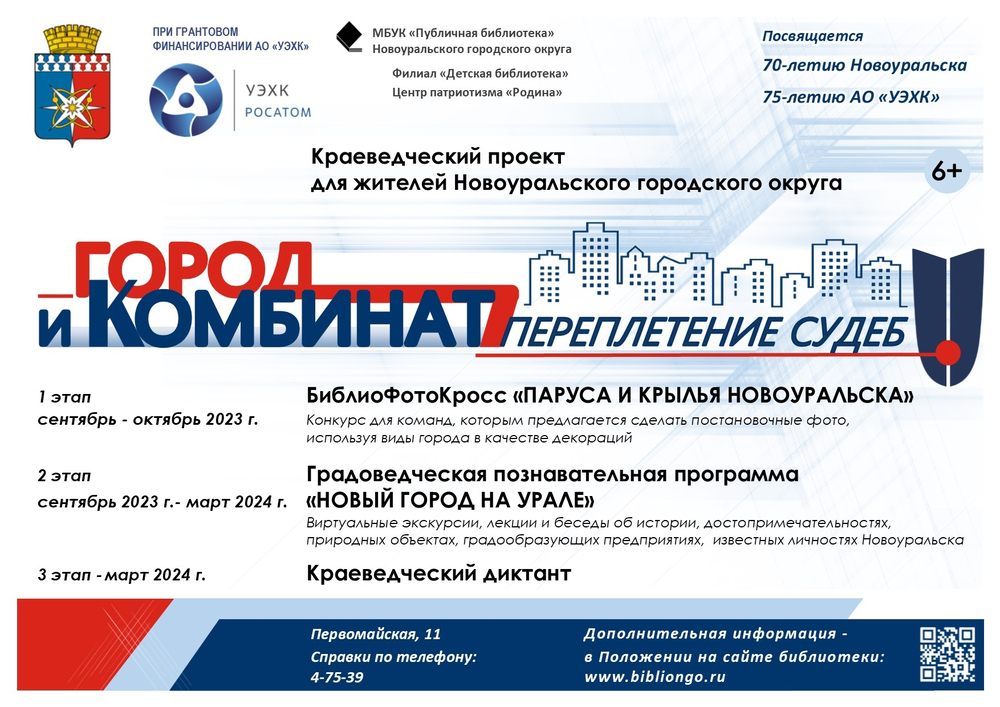 ПРИ ГРАНТОВОМ ФИНАНСИРОВАНИИ АО «УЭХК»

УЭХК
РОСАТОМ

МБУК «Публичная библиотека» Новоуральского городского округа

Филиал «Детская библиотека»
Центр патриотизма «Родина»

Посвящается
70-летию Новоуральска
75-летию АО «УЭХК»

Краеведческий проект
для жителей Новоуральского городского округа

6+

ГОРОД
и КОМБИНАТ
ПЕРЕПЛЕТЕНИЕ СУДЕБ

1 этап
сентябрь - октябрь 2023 г.

БиблиоФотоКросс «ПАРУСА И КРЫЛЬЯ НОВОУРАЛЬСКА»
Конкурс для команд, которым предлагается сделать постановочные фото, используя виды города в качестве декораций

2 этап
сентябрь 2023 г.- март 2024 г.

Градоведческая познавательная программа
«НОВЫЙ ГОРОД НА УРАЛЕ»
Виртуальные экскурсии, лекции и беседы об истории, достопримечательностях, природных объектах, градообразующих предприятиях, известных личностях Новоуральска

3 этап - март 2024 г.

Краеведческий диктант

Первомайская, 11
Справки по телефону:
4-75-39

Дополнительная информация -
в Положении на сайте библиотеки:
www.bibliongo.ru